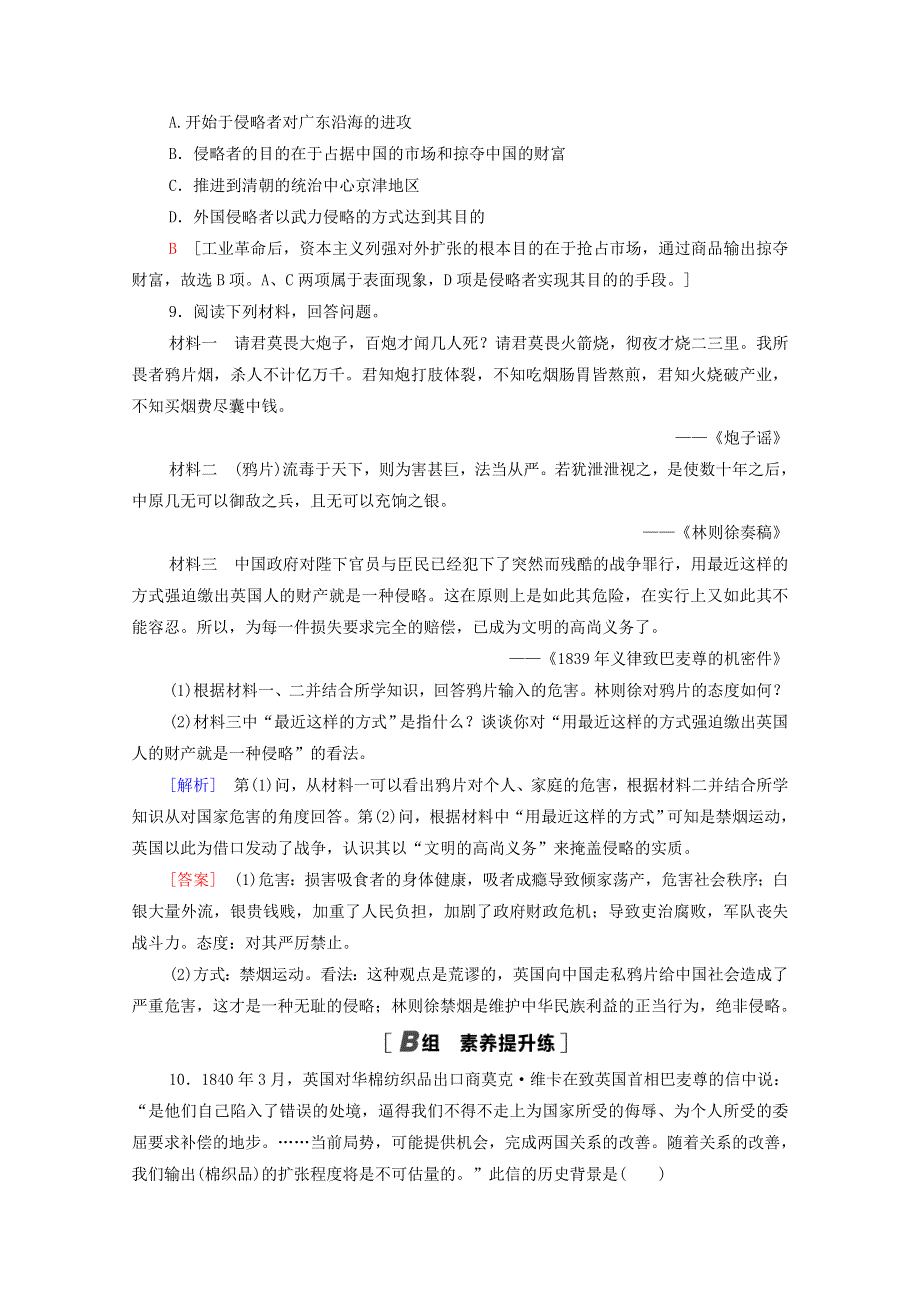 A.开始于侵略者对广东沿海的进攻

B．侵略者的目的在于占据中国的市场和掠夺中国的财富

C．推进到清朝的统治中心京津地区

D．外国侵略者以武力侵略的方式达到其目的

B ［工业革命后，资本主义列强对外扩张的根本目的在于抢占市场，通过商品输出掠夺财富，故选B项。A、C两项属于表面现象，D项是侵略者实现其目的的手段。］

9．阅读下列材料，回答问题。

材料一 请君莫畏大炮子，百炮才闻几人死？请君莫畏火箭烧，彻夜才烧二三里。我所畏者鸦片烟，杀人不计亿万千。君知炮打肢体裂，不知吃烟肠胃皆熬煎，君知火烧破产业，不知买烟费尽囊中钱。

——《炮子谣》

材料二 (鸦片)流毒于天下，则为害甚巨，法当从严。若犹泄泄视之，是使数十年之后，中原几无可以御敌之兵，且无可以充饷之银。

——《林则徐奏稿》

材料三 中国政府对陛下官员与臣民已经犯下了突然而残酷的战争罪行，用最近这样的方式强迫缴出英国人的财产就是一种侵略。这在原则上是如此其危险，在实行上又如此其不能容忍。所以，为每一件损失要求完全的赔偿，已成为文明的高尚义务了。

——《1839年义律致巴麦尊的机密件》

(1)根据材料一、二并结合所学知识，回答鸦片输入的危害。林则徐对鸦片的态度如何？

(2)材料三中“最近这样的方式”是指什么？谈谈你对“用最近这样的方式强迫缴出英国人的财产就是一种侵略”的看法。

[解析] 第(1)问，从材料一可以看出鸦片对个人、家庭的危害，根据材料二并结合所学知识从对国家危害的角度回答。第(2)问，根据材料中“用最近这样的方式”可知是禁烟运动，英国以此为借口发动了战争，认识其以“文明的高尚义务”来掩盖侵略的实质。

[答案] (1)危害：损害吸食者的身体健康，吸者成瘾导致倾家荡产，危害社会秩序；白银大量外流，银贵钱贱，加重了人民负担，加剧了政府财政危机；导致吏治腐败，军队丧失战斗力。态度：对其严厉禁止。

(2)方式：禁烟运动。看法：这种观点是荒谬的，英国向中国走私鸦片给中国社会造成了严重危害，这才是一种无耻的侵略；林则徐禁烟是维护中华民族利益的正当行为，绝非侵略。

[B组 素养提升练]

10．1840年3月，英国对华棉纺织品出口商莫克·维卡在致英国首相巴麦尊的信中说：“是他们自己陷入了错误的处境，逼得我们不得不走上为国家所受的侮辱、为个人所受的委屈要求补偿的地步。……当前局势，可能提供机会，完成两国关系的改善。随着关系的改善，我们输出(棉织品)的扩张程度将是不可估量的。”此信的历史背景是(　　)